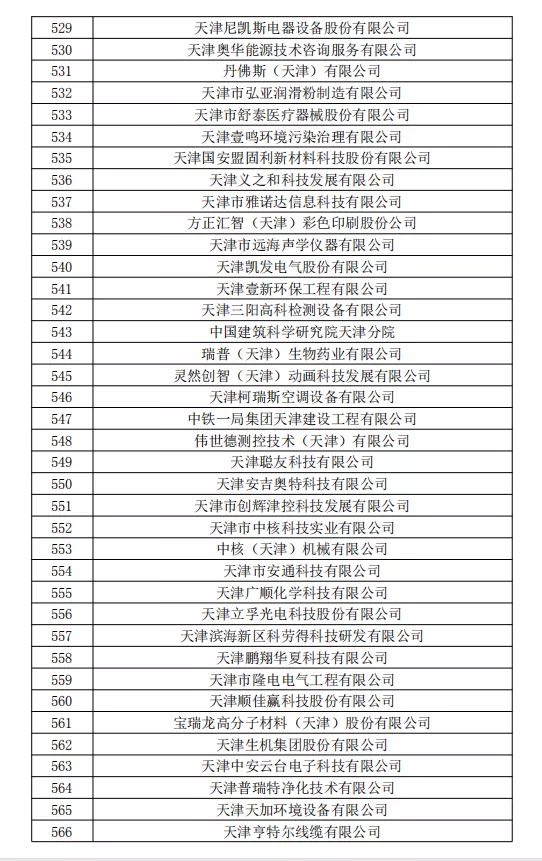 | 529 | 天津尼凯斯电器设备股份有限公司 |
|---|---|
| 530 | 天津奥华能源技术咨询服务有限公司 |
| 531 | 丹佛斯（天津）有限公司 |
| 532 | 天津市弘亚润滑粉制造有限公司 |
| 533 | 天津市舒泰医疗器械股份有限公司 |
| 534 | 天津壹鸣环境污染治理有限公司 |
| 535 | 天津国安盟固利新材料科技股份有限公司 |
| 536 | 天津义之和科技发展有限公司 |
| 537 | 天津市雅诺达信息科技有限公司 |
| 538 | 方正汇智（天津）彩色印刷股份公司 |
| 539 | 天津市远海声学仪器有限公司 |
| 540 | 天津凯发电气股份有限公司 |
| 541 | 天津壹新环保工程有限公司 |
| 542 | 天津三阳高科检测设备有限公司 |
| 543 | 中国建筑科学研究院天津分院 |
| 544 | 瑞普（天津）生物药业有限公司 |
| 545 | 灵然创智（天津）动画科技发展有限公司 |
| 546 | 天津柯瑞斯空调设备有限公司 |
| 547 | 中铁一局集团天津建设工程有限公司 |
| 548 | 伟世德测控技术（天津）有限公司 |
| 549 | 天津聪友科技有限公司 |
| 550 | 天津安吉奥特科技有限公司 |
| 551 | 天津市创辉津控科技发展有限公司 |
| 552 | 天津市中核科技实业有限公司 |
| 553 | 中核（天津）机械有限公司 |
| 554 | 天津市安通科技有限公司 |
| 555 | 天津广顺化学科技有限公司 |
| 556 | 天津立孚光电科技股份有限公司 |
| 557 | 天津滨海新区科劳得科技研发有限公司 |
| 558 | 天津鹏翔华夏科技有限公司 |
| 559 | 天津市隆电电气工程有限公司 |
| 560 | 天津顺佳赢科技股份有限公司 |
| 561 | 宝瑞龙高分子材料（天津）股份有限公司 |
| 562 | 天津生机集团股份有限公司 |
| 563 | 天津中安云台电子科技有限公司 |
| 564 | 天津普瑞特净化技术有限公司 |
| 565 | 天津天加环境设备有限公司 |
| 566 | 天津亨特尔线缆有限公司 |